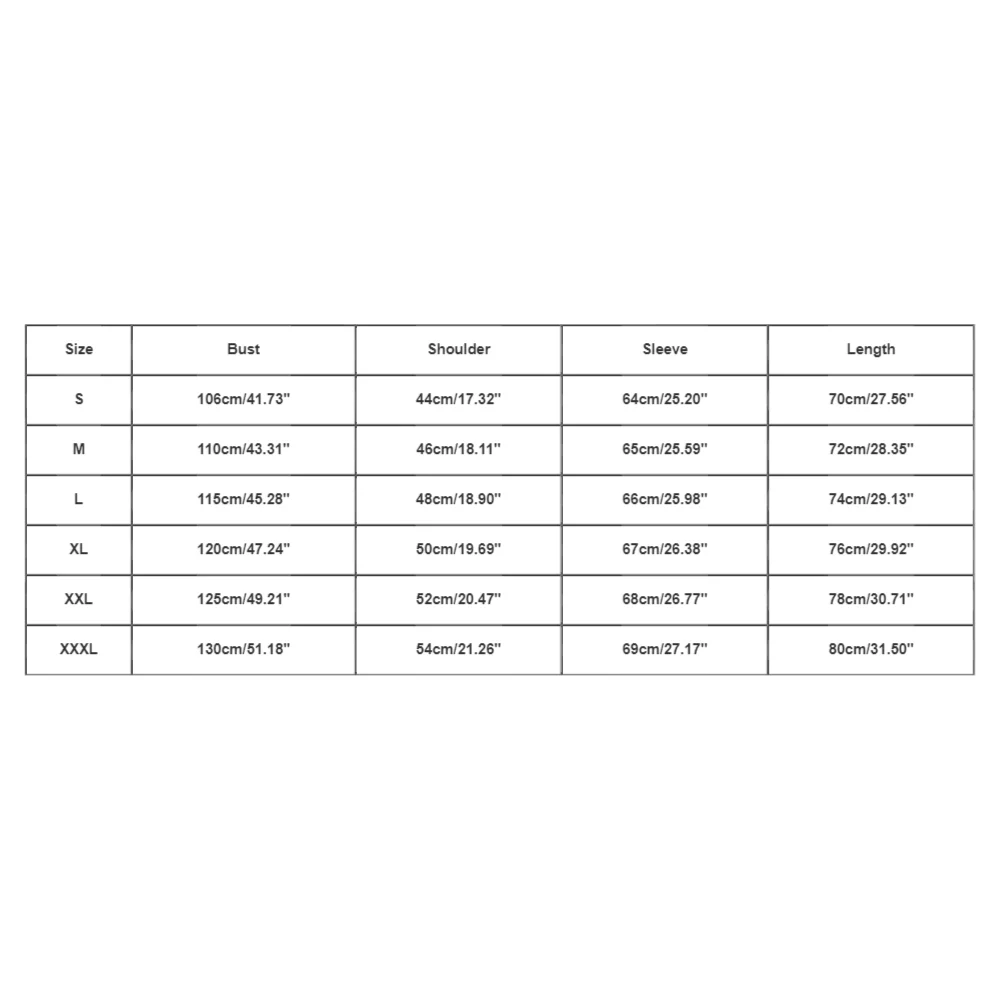 | Size | Bust | Shoulder | Sleeve | Length |
|---|---|---|---|---|
| S | 106cm/41.73'' | 44cm/17.32'' | 64cm/25.20'' | 70cm/27.56'' |
| M | 110cm/43.31'' | 46cm/18.11'' | 65cm/25.59'' | 72cm/28.35'' |
| L | 115cm/45.28'' | 48cm/18.90'' | 66cm/25.98'' | 74cm/29.13'' |
| XL | 120cm/47.24'' | 50cm/19.69'' | 67cm/26.38'' | 76cm/29.92'' |
| XXL | 125cm/49.21'' | 52cm/20.47'' | 68cm/26.77'' | 78cm/30.71'' |
| XXXL | 130cm/51.18'' | 54cm/21.26'' | 69cm/27.17'' | 80cm/31.50'' |